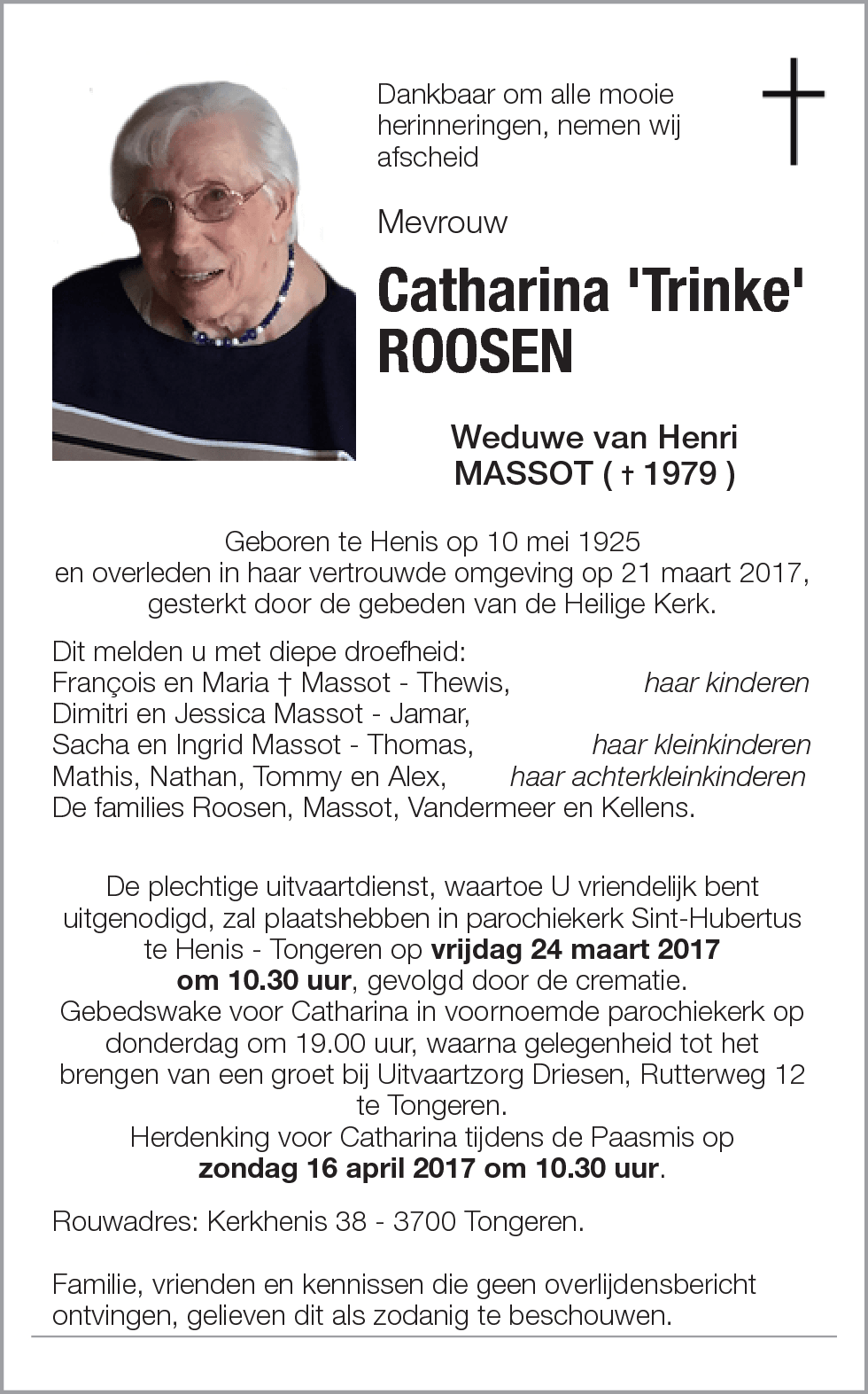 Dankbaar om alle mooie herinneringen, nemen wij afscheid

Mevrouw

Catharina 'Trinke' ROOSEN

Weduwe van Henri MASSOT ( † 1979 )

Geboren te Henis op 10 mei 1925
en overleden in haar vertrouwde omgeving op 21 maart 2017,
gesterkt door de gebeden van de Heilige Kerk.

Dit melden u met diepe droefheid:
François en Maria † Massot - Thewis, haar kinderen
Dimitri en Jessica Massot - Jamar,
Sacha en Ingrid Massot - Thomas, haar kleinkinderen
Mathis, Nathan, Tommy en Alex, haar achterkleinkinderen
De families Roosen, Massot, Vandermeer en Kellens.

De plechtige uitvaartdienst, waartoe U vriendelijk bent uitgenodigd, zal plaatshebben in parochiekerk Sint-Hubertus te Henis - Tongeren op vrijdag 24 maart 2017 om 10.30 uur, gevolgd door de crematie.
Gebedswake voor Catharina in voornoemde parochiekerk op donderdag om 19.00 uur, waarna gelegenheid tot het brengen van een groet bij Uitvaartzorg Driesen, Rutterweg 12 te Tongeren.
Herdenking voor Catharina tijdens de Paasmis op zondag 16 april 2017 om 10.30 uur.

Rouwadres: Kerkhenis 38 - 3700 Tongeren.

Familie, vrienden en kennissen die geen overlijdensbericht ontvingen, gelieven dit als zodanig te beschouwen.